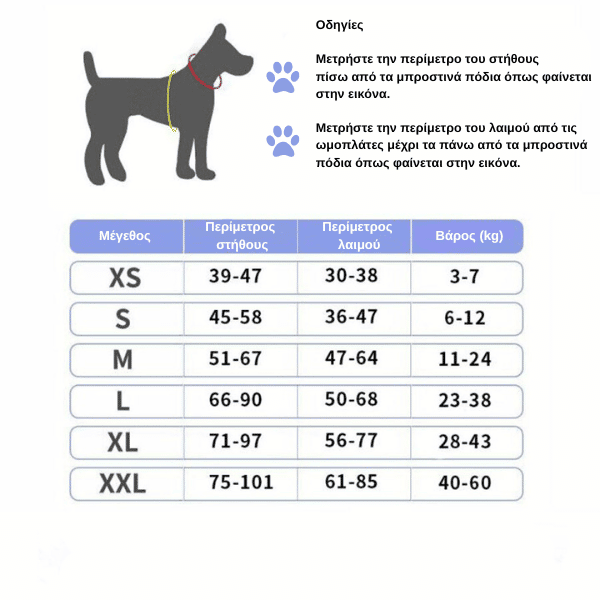 Οδηγίες

Μετρήστε την περίμετρο του στήθους πίσω από τα μπροστινά πόδια όπως φαίνεται στην εικόνα.

Μετρήστε την περίμετρο του λαιμού από τις ωμοπλάτες μέχρι τα πάνω από τα μπροστινά πόδια όπως φαίνεται στην εικόνα.

| Μέγεθος | Περίμετρος στήθους | Περίμετρος λαιμού | Βάρος (kg) |
|---|---|---|---|
| XS | 39-47 | 30-38 | 3-7 |
| S | 45-58 | 36-47 | 6-12 |
| M | 51-67 | 47-64 | 11-24 |
| L | 66-90 | 50-68 | 23-38 |
| XL | 71-97 | 56-77 | 28-43 |
| XXL | 75-101 | 61-85 | 40-60 |